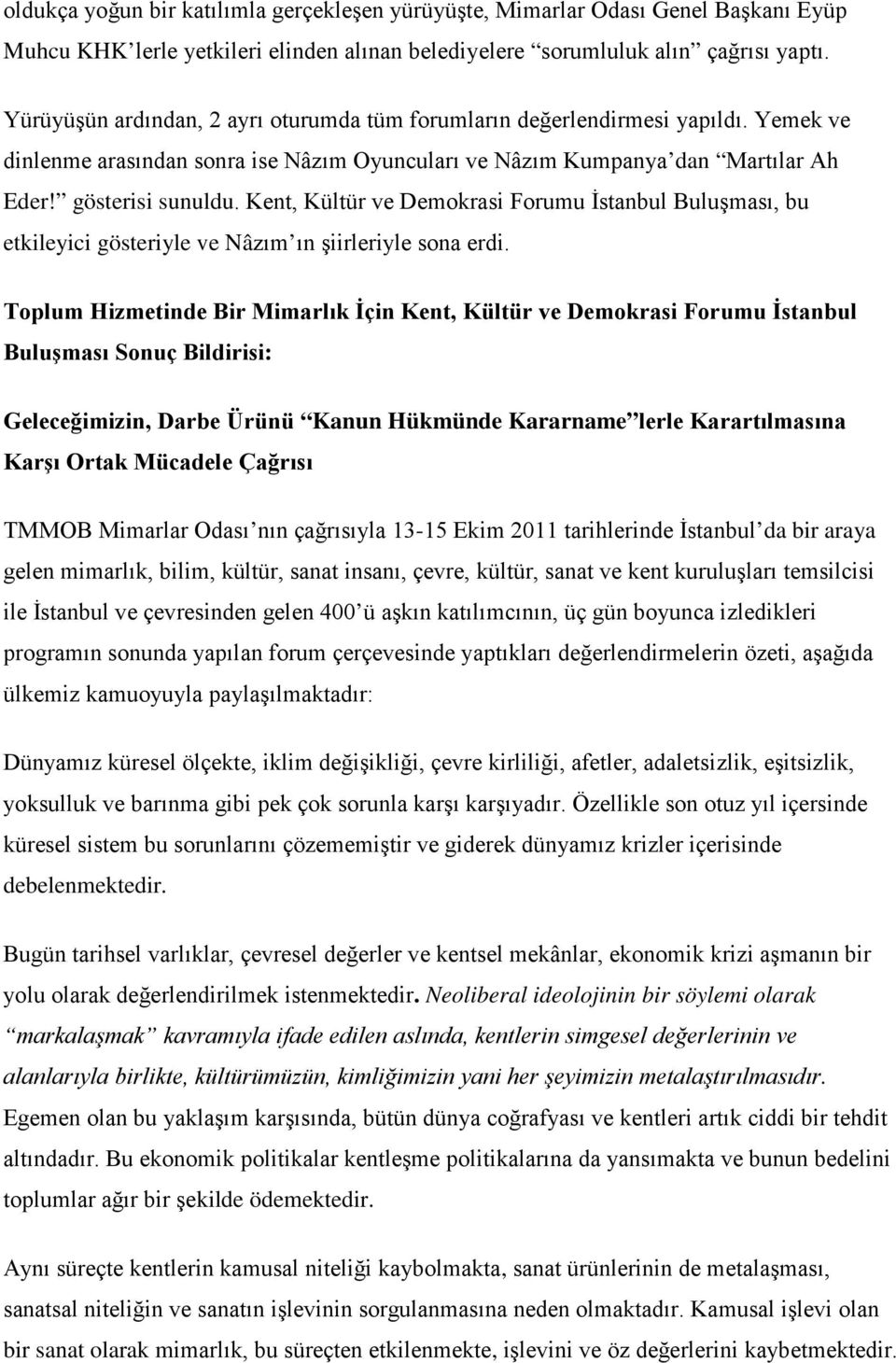 oldukça yoğun bir katılımla gerçekleşen yürüyüşte, Mimarlar Odası Genel Başkanı Eyüp Muhcu KHK'lerle yetkileri elinden alınan belediyelere "sorumluluk alın" çağrısı yaptı.

Yürüyüşün ardından, 2 ayrı oturumda tüm forumların değerlendirmesi yapıldı. Yemek ve dinlenme arasından sonra ise Nâzım Oyuncuları ve Nâzım Kumpanya'dan "Martılar Ah Eder!" gösterisi sunuldu. Kent, Kültür ve Demokrasi Forumu İstanbul Buluşması, bu etkileyici gösteriyle ve Nâzım'ın şiirleriyle sona erdi.

Toplum Hizmetinde Bir Mimarlık İçin Kent, Kültür ve Demokrasi Forumu İstanbul Buluşması Sonuç Bildirisi:

Geleceğimizin, Darbe Ürünü "Kanun Hükmünde Kararname"lerle Karartılmasına Karşı Ortak Mücadele Çağrısı

TMMOB Mimarlar Odası'nın çağrısıyla 13-15 Ekim 2011 tarihlerinde İstanbul'da bir araya gelen mimarlık, bilim, kültür, sanat insanı, çevre, kültür, sanat ve kent kuruluşları temsilcisi ile İstanbul ve çevresinden gelen 400'ü aşkın katılımcının, üç gün boyunca izledikleri programın sonunda yapılan forum çerçevesinde yaptıkları değerlendirmelerin özeti, aşağıda ülkemiz kamuoyuyla paylaşılmaktadır:

Dünyamız küresel ölçekte, iklim değişikliği, çevre kirliliği, afetler, adaletsizlik, eşitsizlik, yoksulluk ve barınma gibi pek çok sorunla karşı karşıyadır. Özellikle son otuz yıl içersinde küresel sistem bu sorunlarını çözememiştir ve giderek dünyamız krizler içerisinde debelenmektedir.

Bugün tarihsel varlıklar, çevresel değerler ve kentsel mekânlar, ekonomik krizi aşmanın bir yolu olarak değerlendirilmek istenmektedir. Neoliberal ideolojinin bir söylemi olarak "markalaşmak" kavramıyla ifade edilen aslında, kentlerin simgesel değerlerinin ve alanlarıyla birlikte, kültürümüzün, kimliğimizin yani her şeyimizin metalaştırılmasıdır. Egemen olan bu yaklaşım karşısında, bütün dünya coğrafyası ve kentleri artık ciddi bir tehdit altındadır. Bu ekonomik politikalar kentleşme politikalarına da yansımakta ve bunun bedelini toplumlar ağır bir şekilde ödemektedir.

Aynı süreçte kentlerin kamusal niteliği kaybolmakta, sanat ürünlerinin de metalaşması, sanatsal niteliğin ve sanatın işlevinin sorgulanmasına neden olmaktadır. Kamusal işlevi olan bir sanat olarak mimarlık, bu süreçten etkilenmekte, işlevini ve öz değerlerini kaybetmektedir.